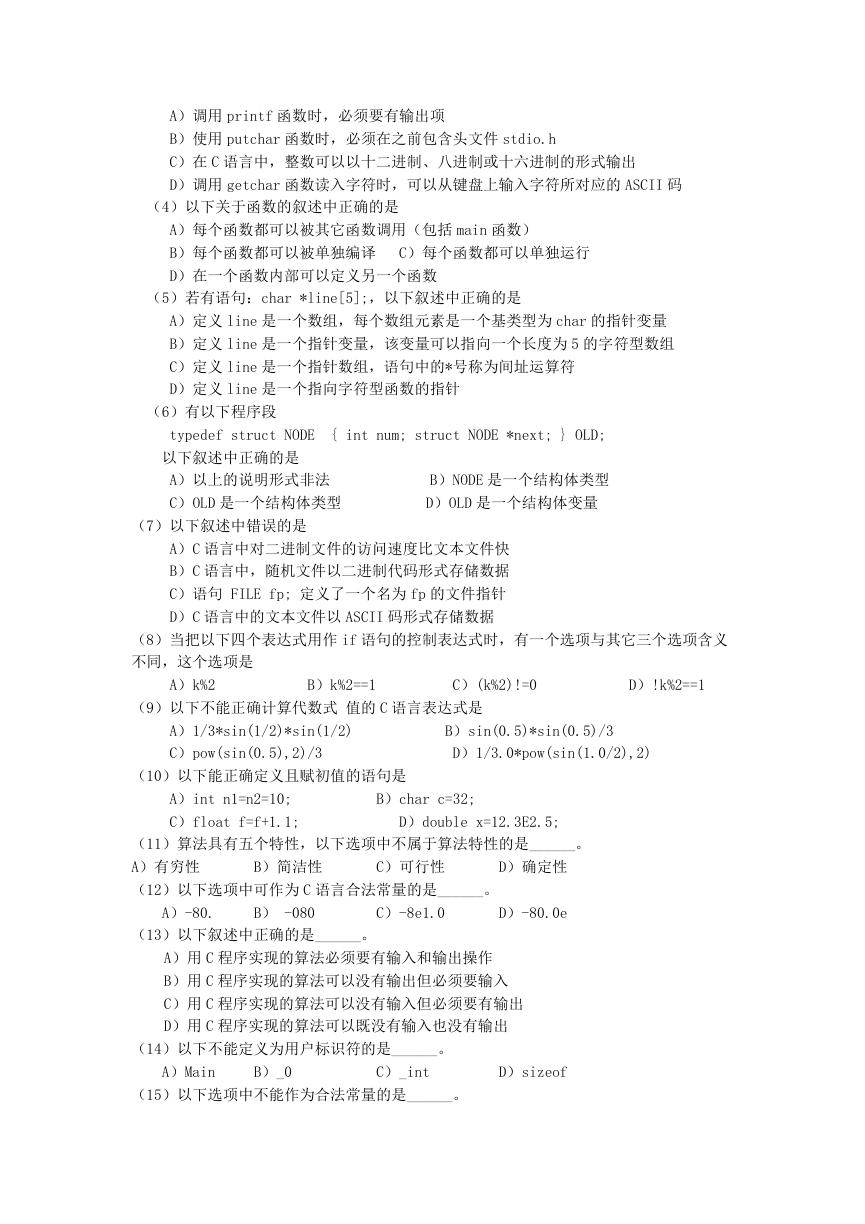 A）调用 printf 函数时，必须要有输出项
B）使用 putchar 函数时，必须在之前包含头文件 stdio.h
C）在 C 语言中，整数可以以十二进制、八进制或十六进制的形式输出
D）调用 getchar 函数读入字符时，可以从键盘上输入字符所对应的 ASCII 码
（4）以下关于函数的叙述中正确的是
A）每个函数都可以被其它函数调用（包括 main 函数）
B）每个函数都可以被单独编译　C）每个函数都可以单独运行
D）在一个函数内部可以定义另一个函数
（5）若有语句：char *line[5];，以下叙述中正确的是
A）定义 line 是一个数组，每个数组元素是一个基类型为 char 的指针变量
B）定义 line 是一个指针变量，该变量可以指向一个长度为 5 的字符型数组
C）定义 line 是一个指针数组，语句中的*号称为间址运算符
D）定义 line 是一个指向字符型函数的指针
（6）有以下程序段
typedef struct NODE { int num; struct NODE *next; } OLD;
以下叙述中正确的是
A）以上的说明形式非法　B）NODE 是一个结构体类型
C）OLD 是一个结构体类型　D）OLD 是一个结构体变量
（7）以下叙述中错误的是
A）C 语言中对二进制文件的访问速度比文本文件快
B）C 语言中，随机文件以二进制代码形式存储数据
C）语句 FILE fp; 定义了一个名为 fp 的文件指针
D）C 语言中的文本文件以 ASCII 码形式存储数据
（8）当把以下四个表达式用作 if 语句的控制表达式时，有一个选项与其它三个选项含义不同，这个选项是
A）k%2　B）k%2==1　C）(k%2)!=0　D）!k%2==1
（9）以下不能正确计算代数式 值的 C 语言表达式是
A）1/3*sin(1/2)*sin(1/2)　B）sin(0.5)*sin(0.5)/3
C）pow(sin(0.5),2)/3　D）1/3.0*pow(sin(1.0/2),2)
（10）以下能正确定义且赋初值的语句是
A）int n1=n2=10;　B）char c=32;
C）float f=f+1.1;　D）double x=12.3E2.5;
（11）算法具有五个特性，以下选项中不属于算法特性的是______。
A）有穷性　B）简洁性　C）可行性　D）确定性
（12）以下选项中可作为 C 语言合法常量的是______。
A）-80.　B） -080　C）-8e1.0　D）-80.0e
（13）以下叙述中正确的是______。
A）用 C 程序实现的算法必须要有输入和输出操作
B）用 C 程序实现的算法可以没有输出但必须要输入
C）用 C 程序实现的算法可以没有输入但必须要有输出
D）用 C 程序实现的算法可以既没有输入也没有输出
（14）以下不能定义为用户标识符的是______。
A）Main　B）_0　C）_int　D）sizeof
（15）以下选项中不能作为合法常量的是______。